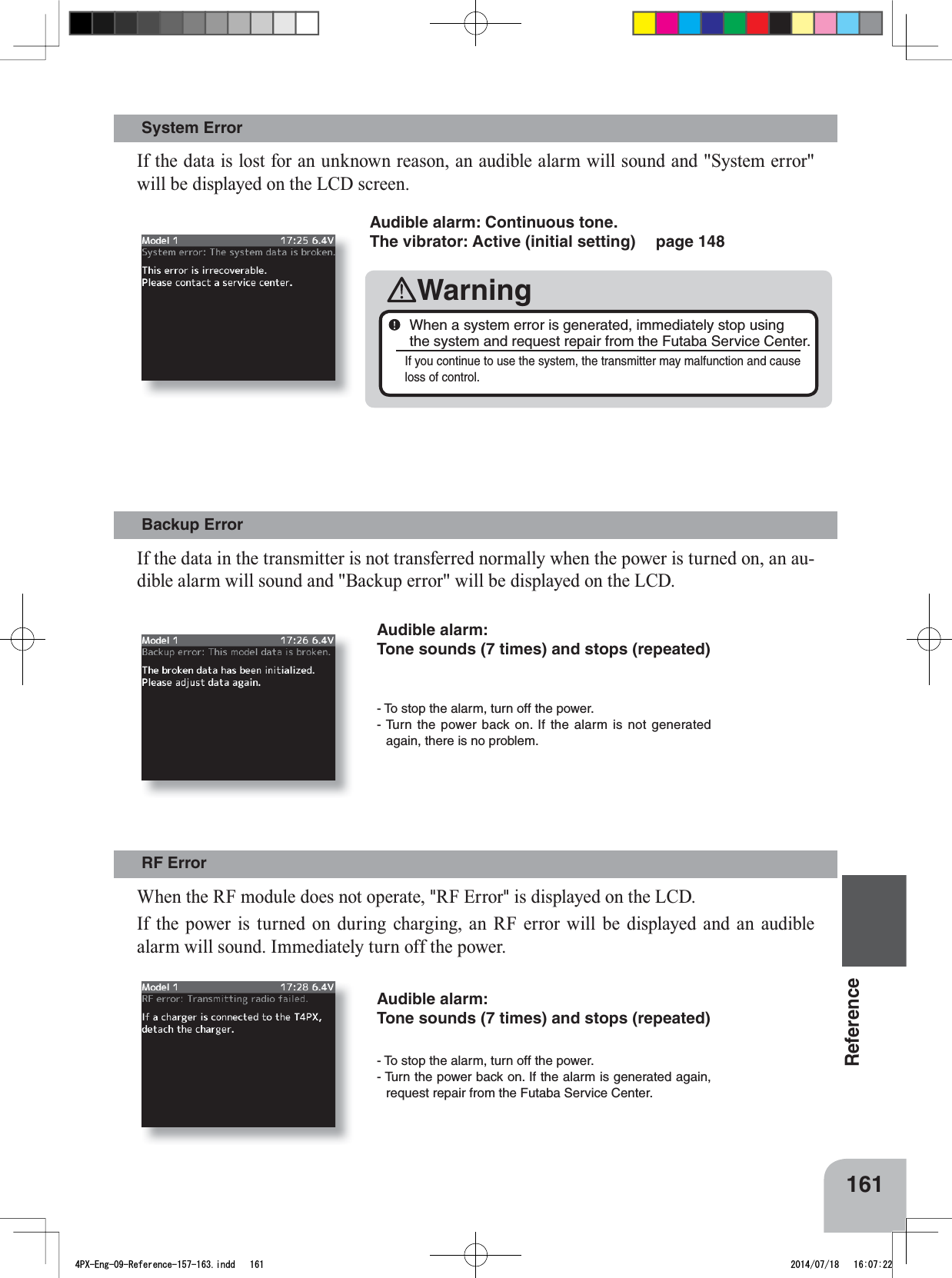 System Error

If the data is lost for an unknown reason, an audible alarm will sound and "System error" will be displayed on the LCD screen.

Model 1 17:25 6.4V
System error: The system data is broken.
This error is irrecoverable.
Please contact a service center.

Audible alarm: Continuous tone.
The vibrator: Active (initial setting) page 148

Warning

When a system error is generated, immediately stop using the system and request repair from the Futaba Service Center.

If you continue to use the system, the transmitter may malfunction and cause loss of control.

Backup Error

If the data in the transmitter is not transferred normally when the power is turned on, an audible alarm will sound and "Backup error" will be displayed on the LCD.

Model 1 17:26 6.4V
Backup error: This model data is broken.
The broken data has been initialized.
Please adjust data again.

Audible alarm:
Tone sounds (7 times) and stops (repeated)

- To stop the alarm, turn off the power.
- Turn the power back on. If the alarm is not generated again, there is no problem.

RF Error

When the RF module does not operate, "RF Error" is displayed on the LCD.

If the power is turned on during charging, an RF error will be displayed and an audible alarm will sound. Immediately turn off the power.

Model 1 17:28 6.4V
RF error: Transmitting radio failed.
If a charger is connected to the T4PX, detach the charger.

Audible alarm:
Tone sounds (7 times) and stops (repeated)

- To stop the alarm, turn off the power.
- Turn the power back on. If the alarm is generated again, request repair from the Futaba Service Center.

Reference

161

4PX-Eng-09-Reference-157-163.indd 161 2014/07/18 16:07:22